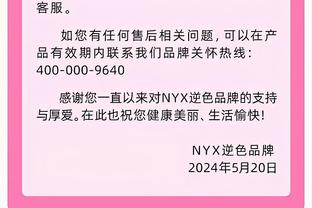 客服。

如您有任何售后相关问题，可以在产品有效期内联系我们品牌关怀热线：400-000-9640

感谢您一直以来对NYX逆色品牌的支持与厚爱。在此也祝您健康美丽、生活愉快！

NYX逆色品牌
2024年5月20日